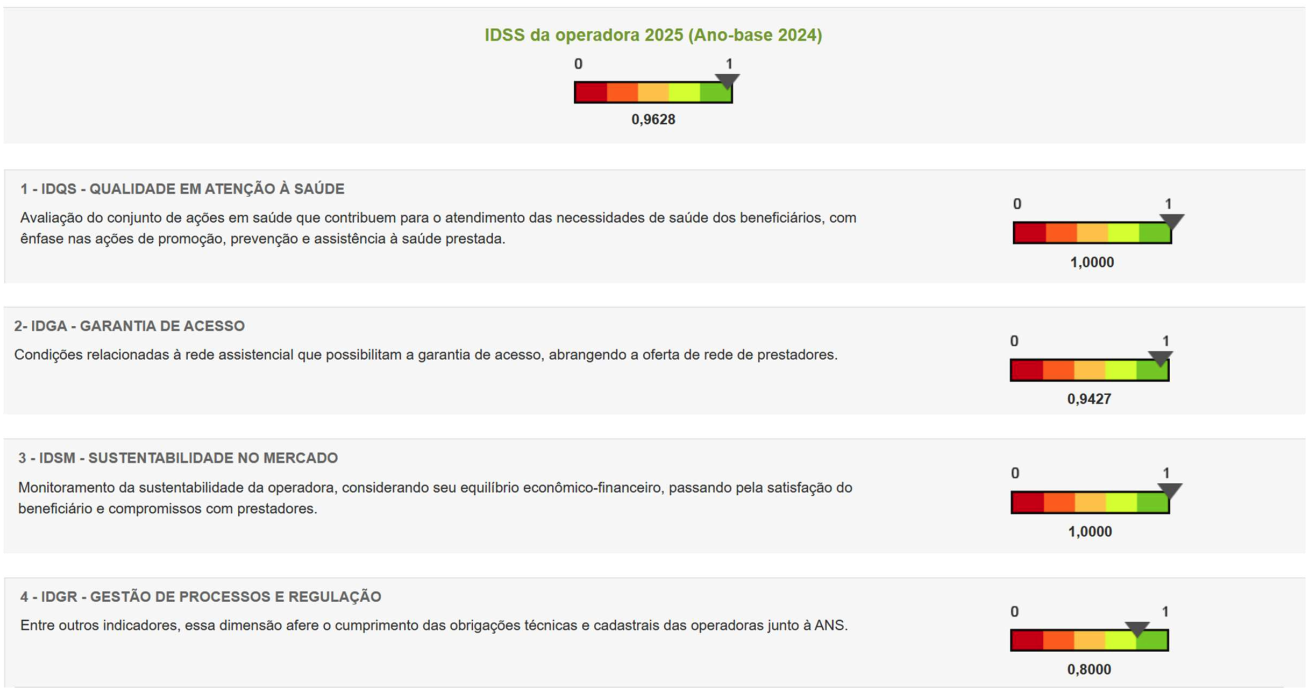 IDSS da operadora 2025 (Ano-base 2024)

0 1

0,9628

1 - IDQS - QUALIDADE EM ATENÇÃO À SAÚDE

Avaliação do conjunto de ações em saúde que contribuem para o atendimento das necessidades de saúde dos beneficiários, com ênfase nas ações de promoção, prevenção e assistência à saúde prestada.

0 1

1,0000

2- IDGA - GARANTIA DE ACESSO

Condições relacionadas à rede assistencial que possibilitam a garantia de acesso, abrangendo a oferta de rede de prestadores.

0 1

0,9427

3 - IDSM - SUSTENTABILIDADE NO MERCADO

Monitoramento da sustentabilidade da operadora, considerando seu equilíbrio econômico-financeiro, passando pela satisfação do beneficiário e compromissos com prestadores.

0 1

1,0000

4 - IDGR - GESTÃO DE PROCESSOS E REGULAÇÃO

Entre outros indicadores, essa dimensão afere o cumprimento das obrigações técnicas e cadastrais das operadoras junto à ANS.

0 1

0,8000